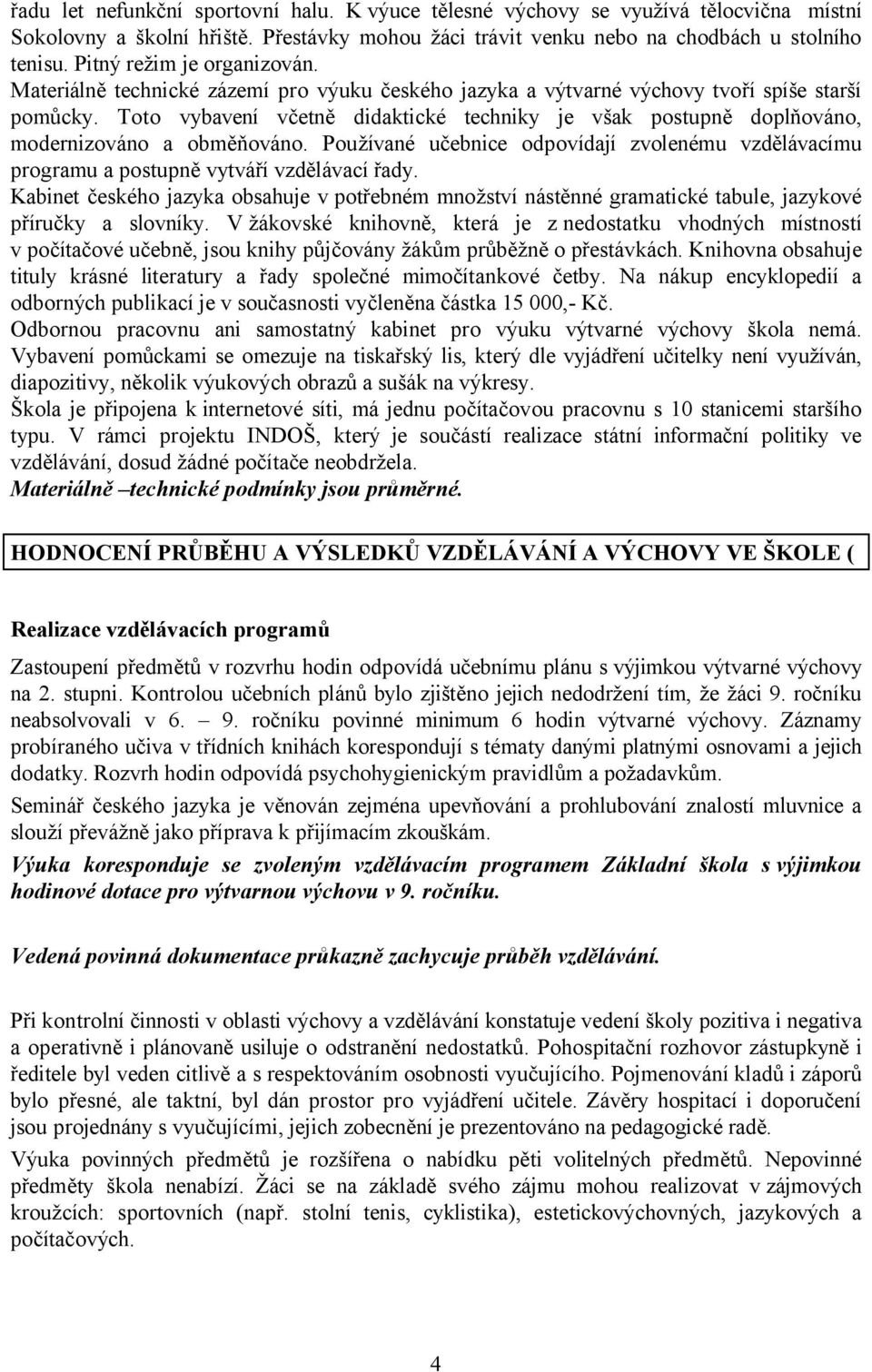 řadu let nefunkční sportovní halu. K výuce tělesné výchovy se využívá tělocvična místní Sokolovny a školní hřiště. Přestávky mohou žáci trávit venku nebo na chodbách u stolního tenisu. Pitný režim je organizován.
Materiálně technické zázemí pro výuku českého jazyka a výtvarné výchovy tvoří spíše starší pomůcky. Toto vybavení včetně didaktické techniky je však postupně doplňováno, modernizováno a obměňováno. Používané učebnice odpovídají zvolenému vzdělávacímu programu a postupně vytváří vzdělávací řady.
Kabinet českého jazyka obsahuje v potřebném množství nástěnné gramatické tabule, jazykové příručky a slovníky. V žákovské knihovně, která je z nedostatku vhodných místností v počítačové učebně, jsou knihy půjčovány žákům průběžně o přestávkách. Knihovna obsahuje tituly krásné literatury a řady společné mimočítankové četby. Na nákup encyklopedií a odborných publikací je v současnosti vyčleněna částka 15 000,- Kč.
Odbornou pracovnu ani samostatný kabinet pro výuku výtvarné výchovy škola nemá. Vybavení pomůckami se omezuje na tiskařský lis, který dle vyjádření učitelky není využíván, diapozitivy, několik výukových obrazů a sušák na výkresy.
Škola je připojena k internetové síti, má jednu počítačovou pracovnu s 10 stanicemi staršího typu. V rámci projektu INDOŠ, který je součástí realizace státní informační politiky ve vzdělávání, dosud žádné počítače neobdržela.
Materiálně –technické podmínky jsou průměrné.

HODNOCENÍ PRŮBĚHU A VÝSLEDKŮ VZDĚLÁVÁNÍ A VÝCHOVY VE ŠKOLE (

Realizace vzdělávacích programů

Zastoupení předmětů v rozvrhu hodin odpovídá učebnímu plánu s výjimkou výtvarné výchovy na 2. stupni. Kontrolou učebních plánů bylo zjištěno jejich nedodržení tím, že žáci 9. ročníku neabsolvovali v 6. – 9. ročníku povinné minimum 6 hodin výtvarné výchovy. Záznamy probíraného učiva v třídních knihách korespondují s tématy danými platnými osnovami a jejich dodatky. Rozvrh hodin odpovídá psychohygienickým pravidlům a požadavkům.

Seminář českého jazyka je věnován zejména upevňování a prohlubování znalostí mluvnice a slouží převážně jako příprava k přijímacím zkouškám.

Výuka koresponduje se zvoleným vzdělávacím programem Základní škola s výjimkou hodinové dotace pro výtvarnou výchovu v 9. ročníku.

Vedená povinná dokumentace průkazně zachycuje průběh vzdělávání.

Při kontrolní činnosti v oblasti výchovy a vzdělávání konstatuje vedení školy pozitiva i negativa a operativně i plánovaně usiluje o odstranění nedostatků. Pohospitační rozhovor zástupkyně i ředitele byl veden citlivě a s respektováním osobnosti vyučujícího. Pojmenování kladů i záporů bylo přesné, ale taktní, byl dán prostor pro vyjádření učitele. Závěry hospitací i doporučení jsou projednány s vyučujícími, jejich zobecnění je prezentováno na pedagogické radě.

Výuka povinných předmětů je rozšířena o nabídku pěti volitelných předmětů. Nepovinné předměty škola nenabízí. Žáci se na základě svého zájmu mohou realizovat v zájmových kroužcích: sportovních (např. stolní tenis, cyklistika), estetickovýchovných, jazykových a počítačových.

4